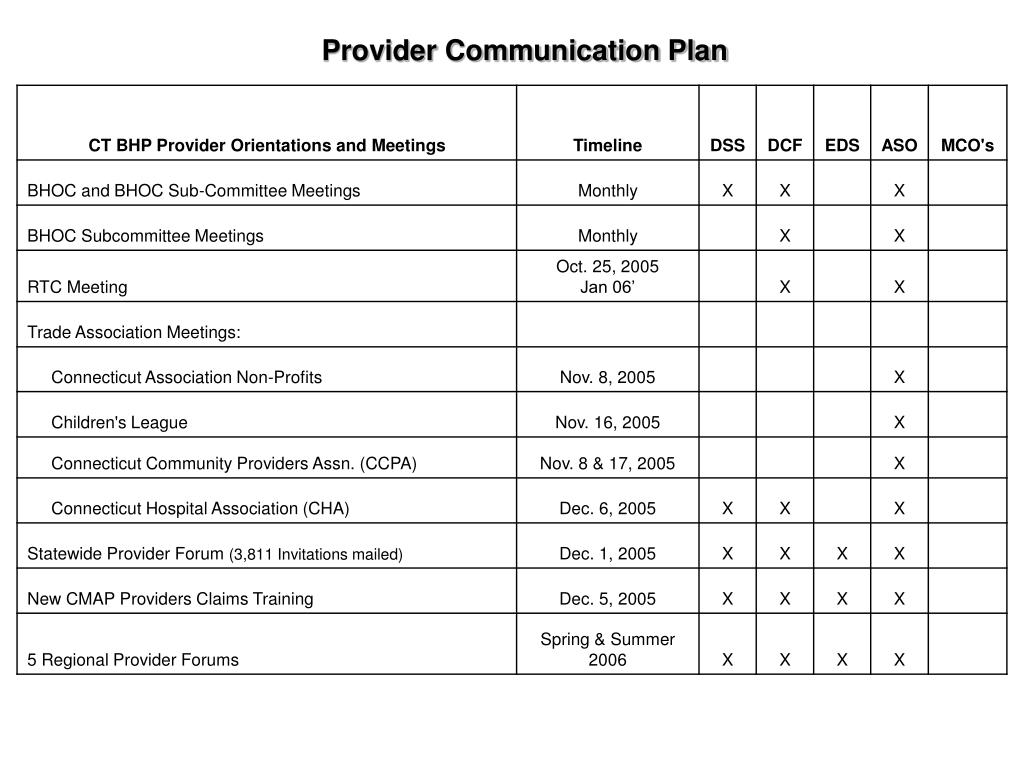 Provider Communication Plan

| CT BHP Provider Orientations and Meetings | Timeline | DSS | DCF | EDS | ASO | MCO's |
|---|---|---|---|---|---|---|
| BHOC and BHOC Sub-Committee Meetings | Monthly | X | X | | X | |
| BHOC Subcommittee Meetings | Monthly | | X | | X | |
| RTC Meeting | Oct. 25, 2005 Jan 06' | | X | | X | |
| Trade Association Meetings: | | | | | | |
| Connecticut Association Non-Profits | Nov. 8, 2005 | | | | X | |
| Children's League | Nov. 16, 2005 | | | | X | |
| Connecticut Community Providers Assn. (CCPA) | Nov. 8 & 17, 2005 | | | | X | |
| Connecticut Hospital Association (CHA) | Dec. 6, 2005 | X | X | | X | |
| Statewide Provider Forum (3,811 Invitations mailed) | Dec. 1, 2005 | X | X | X | X | |
| New CMAP Providers Claims Training | Dec. 5, 2005 | X | X | X | X | |
| 5 Regional Provider Forums | Spring & Summer 2006 | X | X | X | X | |